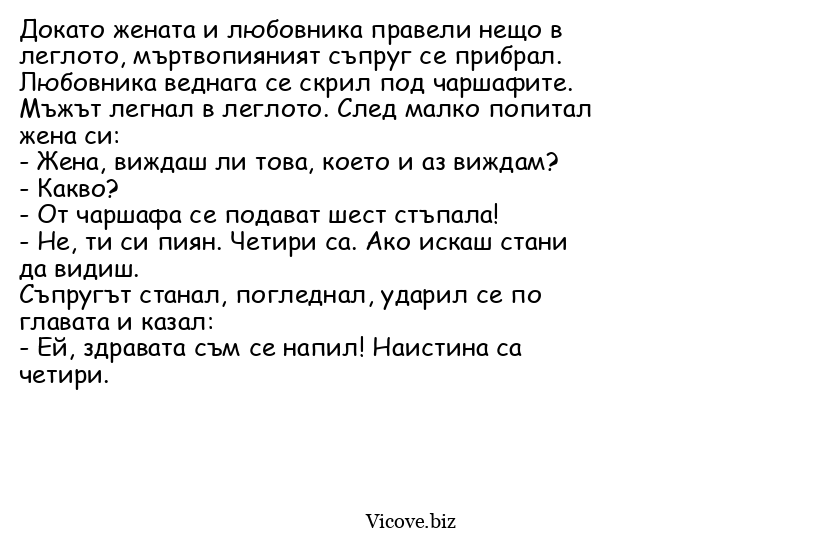 Докато жената и любовника правели нещо в леглото, мъртвопияният съпруг се прибрал. Любовника веднага се скрил под чаршафите. Мъжът легнал в леглото. След малко попитал жена си:
- Жена, виждаш ли това, което и аз виждам?
- Какво?
- От чаршафа се подават шест стъпала!
- Не, ти си пиян. Четири са. Ако искаш стани да видиш.
Съпругът станал, погледнал, ударил се по главата и казал:
- Ей, здравата съм се напил! Наистина са четири.

Vicove.biz